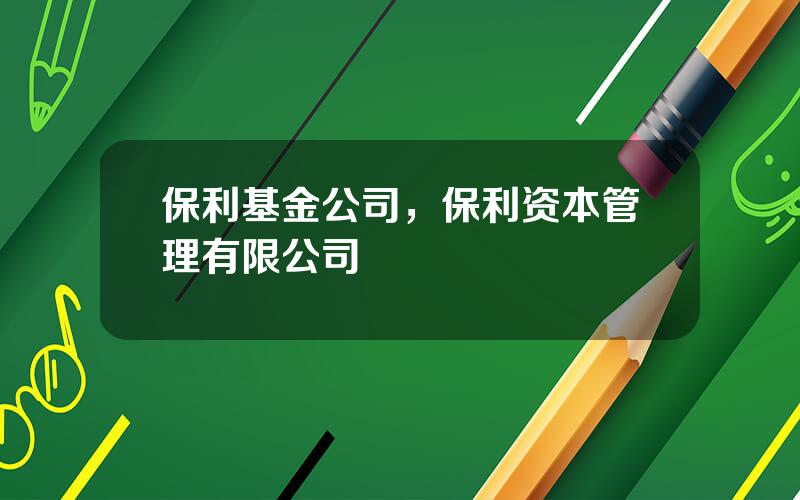 保利基金公司，保利资本管理有限公司